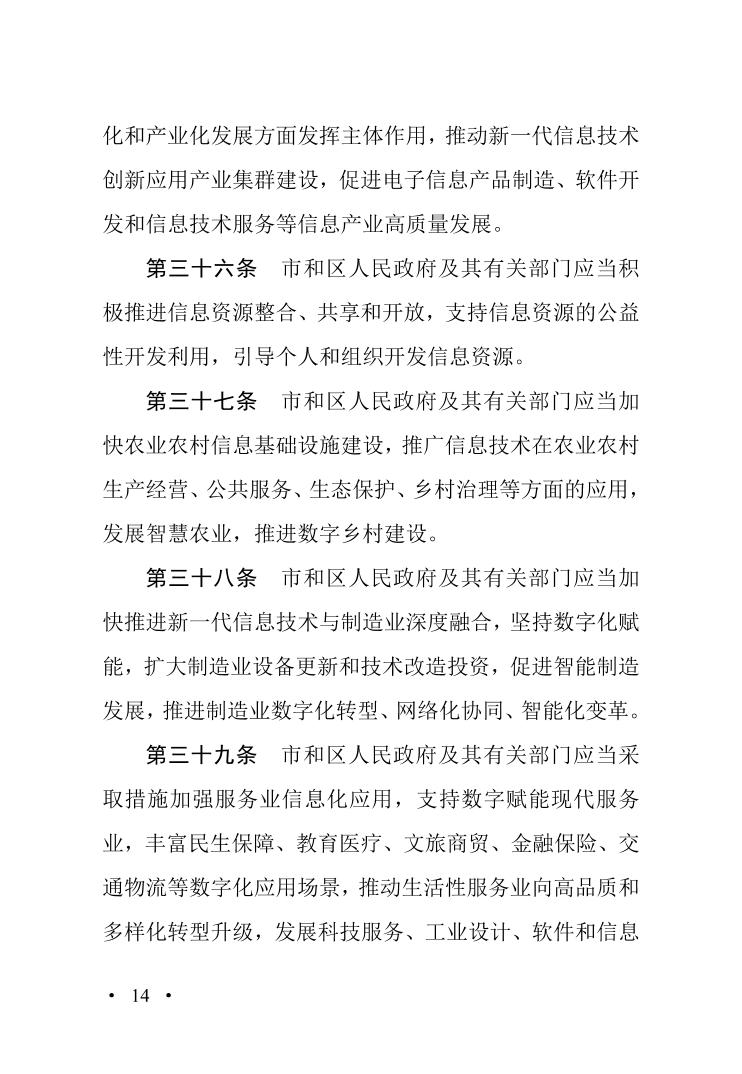 化和产业化发展方面发挥主体作用，推动新一代信息技术创新应用产业集群建设，促进电子信息产品制造、软件开发和信息技术服务等信息产业高质量发展。

第三十六条　市和区人民政府及其有关部门应当积极推进信息资源整合、共享和开放，支持信息资源的公益性开发利用，引导个人和组织开发信息资源。

第三十七条　市和区人民政府及其有关部门应当加快农业农村信息基础设施建设，推广信息技术在农业农村生产经营、公共服务、生态保护、乡村治理等方面的应用，发展智慧农业，推进数字乡村建设。

第三十八条　市和区人民政府及其有关部门应当加快推进新一代信息技术与制造业深度融合，坚持数字化赋能，扩大制造业设备更新和技术改造投资，促进智能制造发展，推进制造业数字化转型、网络化协同、智能化变革。

第三十九条　市和区人民政府及其有关部门应当采取措施加强服务业信息化应用，支持数字赋能现代服务业，丰富民生保障、教育医疗、文旅商贸、金融保险、交通物流等数字化应用场景，推动生活性服务业向高品质和多样化转型升级，发展科技服务、工业设计、软件和信息

· 14 ·